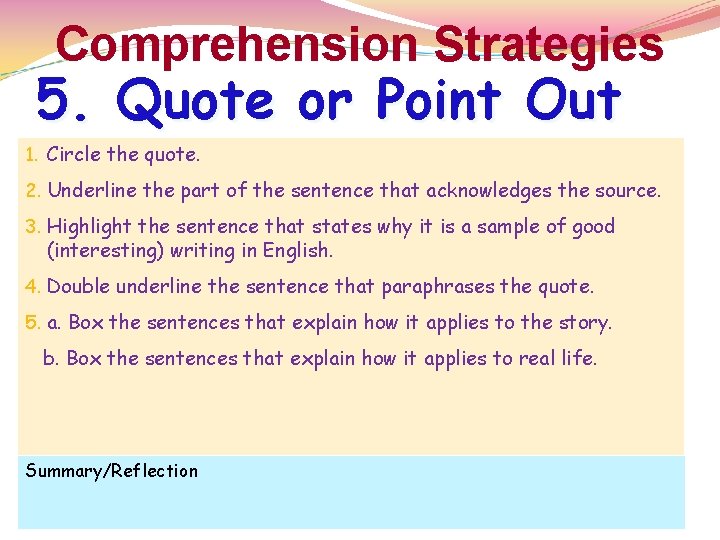 Comprehension Strategies
5. Quote or Point Out

1. Circle the quote.
2. Underline the part of the sentence that acknowledges the source.
3. Highlight the sentence that states why it is a sample of good (interesting) writing in English.
4. Double underline the sentence that paraphrases the quote.
5. a. Box the sentences that explain how it applies to the story.
b. Box the sentences that explain how it applies to real life.

Summary/Reflection